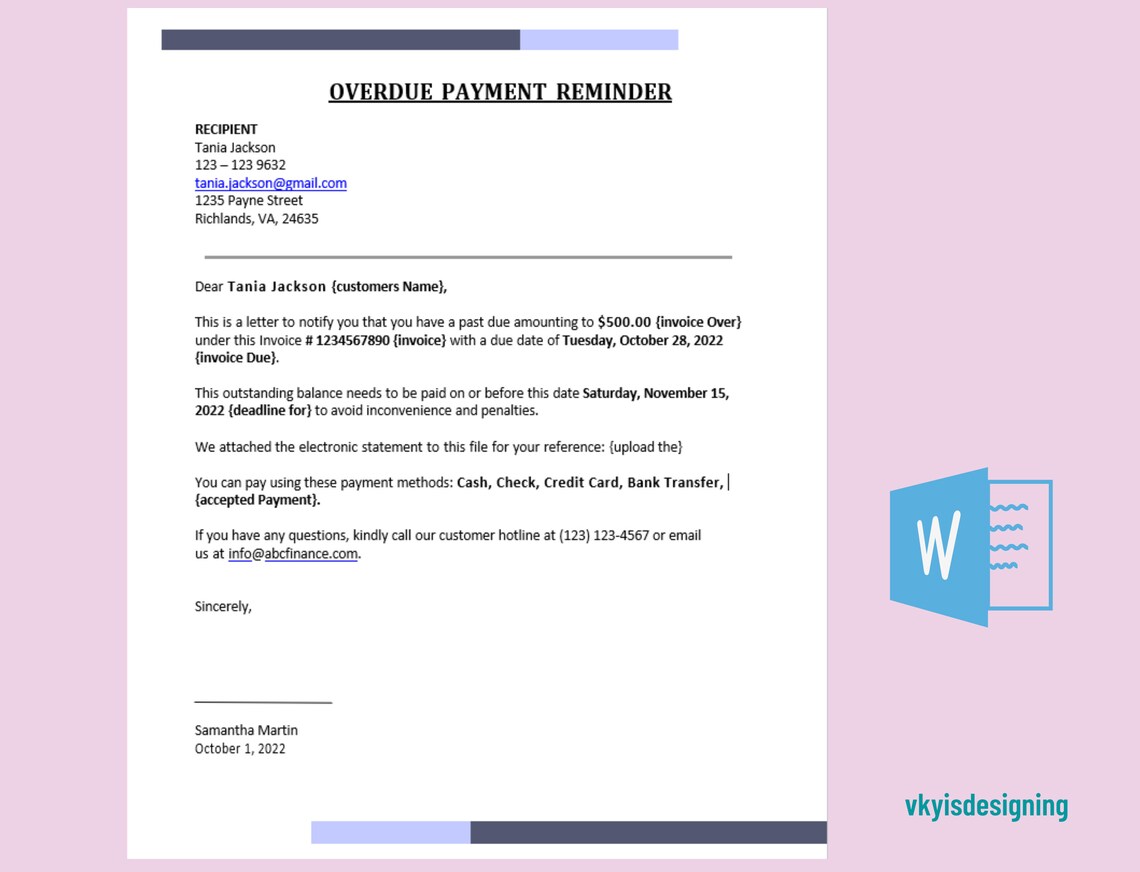 OVERDUE PAYMENT REMINDER

RECIPIENT
Tania Jackson
123 – 123 9632
tania.jackson@gmail.com
1235 Payne Street
Richlands, VA, 24635

Dear Tania Jackson {customers Name},

This is a letter to notify you that you have a past due amounting to $500.00 {invoice Over} under this Invoice # 1234567890 {invoice} with a due date of Tuesday, October 28, 2022 {invoice Due}.

This outstanding balance needs to be paid on or before this date Saturday, November 15, 2022 {deadline for} to avoid inconvenience and penalties.

We attached the electronic statement to this file for your reference: {upload the}

You can pay using these payment methods: Cash, Check, Credit Card, Bank Transfer, {accepted Payment}.

If you have any questions, kindly call our customer hotline at (123) 123-4567 or email us at info@abcfinance.com.

Sincerely,

Samantha Martin
October 1, 2022

W

vkyisdesigning